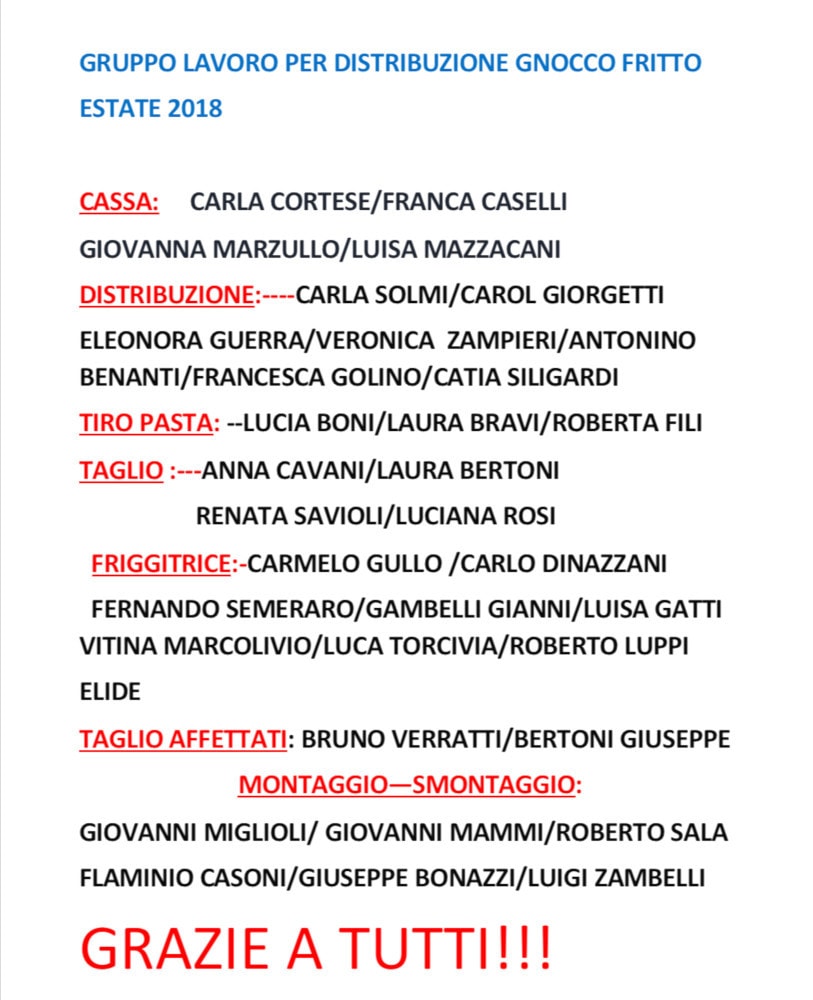 GRUPPO LAVORO PER DISTRIBUZIONE GNOCCO FRITTO ESTATE 2018

CASSA: CARLA CORTESE/FRANCA CASELLI

GIOVANNA MARZULLO/LUISA MAZZACANI

DISTRIBUZIONE:----CARLA SOLMI/CAROL GIORGETTI

ELEONORA GUERRA/VERONICA ZAMPIERI/ANTONINO BENANTI/FRANCESCA GOLINO/CATIA SILIGARDI

TIRO PASTA: --LUCIA BONI/LAURA BRAVI/ROBERTA FILI

TAGLIO :---ANNA CAVANI/LAURA BERTONI

RENATA SAVIOLI/LUCIANA ROSI

FRIGGITRICE:-CARMELO GULLO /CARLO DINAZZANI

FERNANDO SEMERARO/GAMBELLI GIANNI/LUISA GATTI VITINA MARCOLIVIO/LUCA TORCIVIA/ROBERTO LUPPI

ELIDE

TAGLIO AFFETTATI: BRUNO VERRATTI/BERTONI GIUSEPPE

MONTAGGIO—SMONTAGGIO:

GIOVANNI MIGLIOLI/ GIOVANNI MAMMI/ROBERTO SALA

FLAMINIO CASONI/GIUSEPPE BONAZZI/LUIGI ZAMBELLI

GRAZIE A TUTTI!!!